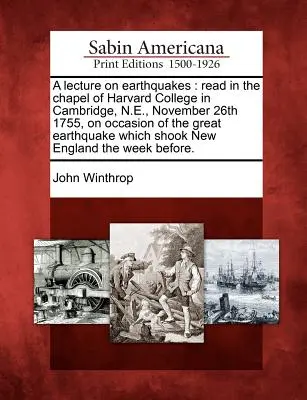 Sabin Americana
Print Editions 1500-1926

A lecture on earthquakes : read in the chapel of Harvard College in Cambridge, N.E., November 26th 1755, on occasion of the great earthquake which shook New England the week before.

John Winthrop